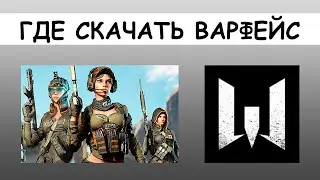 ГДЕ СКАЧАТЬ ВАРФЕЙС